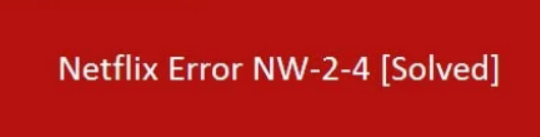 Netflix Error NW-2-4 [Solved]